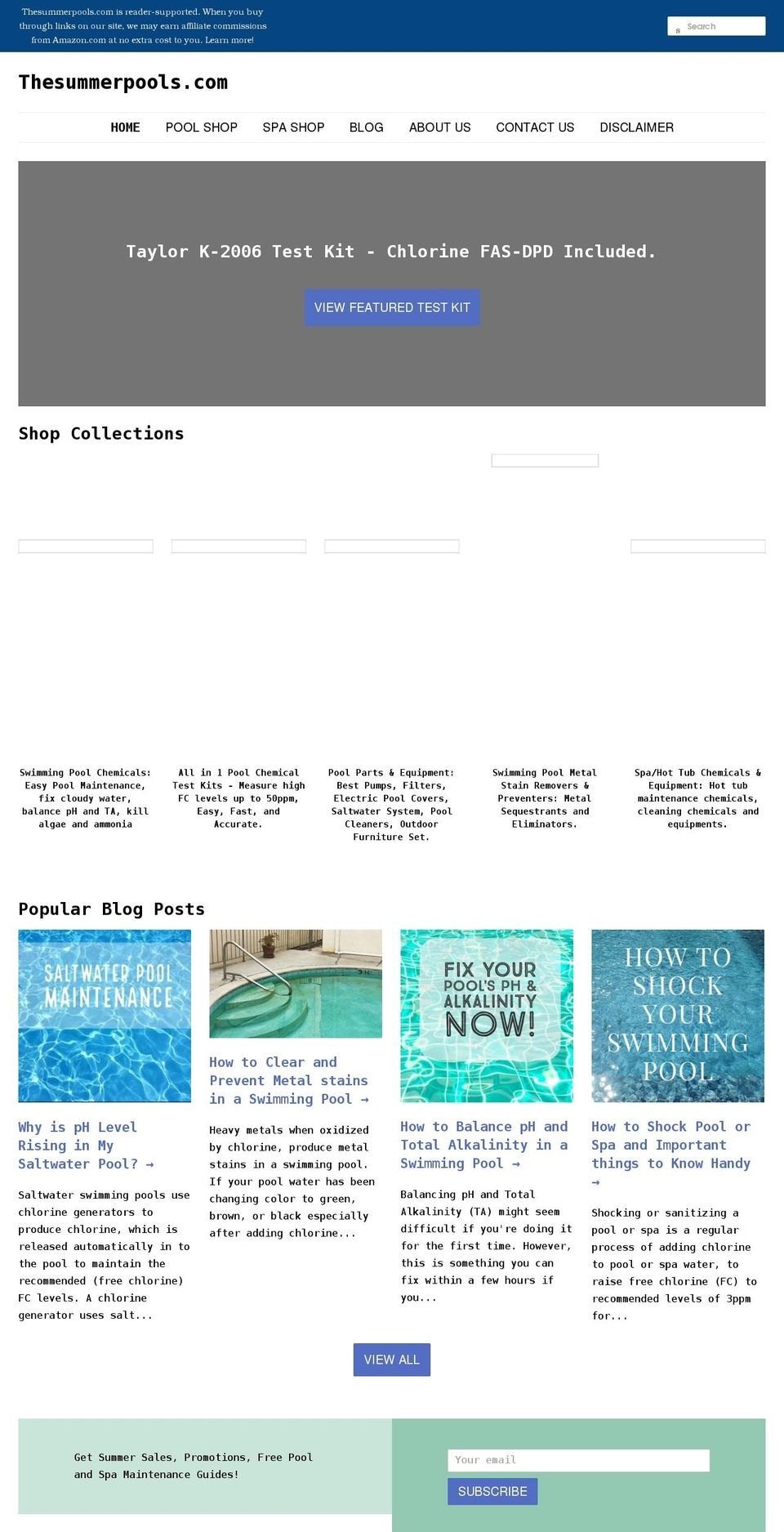 Thesummerpools.com is reader-supported. When you buy through links on our site, we may earn affiliate commissions from Amazon.com at no extra cost to you. Learn more!

Search

Thesummerpools.com

HOME POOL SHOP SPA SHOP BLOG ABOUT US CONTACT US DISCLAIMER

Taylor K-2006 Test Kit - Chlorine FAS-DPD Included.

VIEW FEATURED TEST KIT

Shop Collections

Swimming Pool Chemicals: Easy Pool Maintenance, fix cloudy water, balance pH and TA, kill algae and ammonia

All in 1 Pool Chemical Test Kits - Measure high FC levels up to 50ppm, Easy, Fast, and Accurate.

Pool Parts & Equipment: Best Pumps, Filters, Electric Pool Covers, Saltwater System, Pool Cleaners, Outdoor Furniture Set.

Swimming Pool Metal Stain Removers & Preventers: Metal Sequestrants and Eliminators.

Spa/Hot Tub Chemicals & Equipment: Hot tub maintenance chemicals, cleaning chemicals and equipments.

Popular Blog Posts

SALTWATER POOL MAINTENANCE

Why is pH Level Rising in My Saltwater Pool? →

Saltwater swimming pools use chlorine generators to produce chlorine, which is released automatically in to the pool to maintain the recommended (free chlorine) FC levels. A chlorine generator uses salt...

How to Clear and Prevent Metal stains in a Swimming Pool →

Heavy metals when oxidized by chlorine, produce metal stains in a swimming pool. If your pool water has been changing color to green, brown, or black especially after adding chlorine...

FIX YOUR POOL'S PH & ALKALINITY NOW!

How to Balance pH and Total Alkalinity in a Swimming Pool →

Balancing pH and Total Alkalinity (TA) might seem difficult if you're doing it for the first time. However, this is something you can fix within a few hours if you...

HOW TO SHOCK YOUR SWIMMING POOL

How to Shock Pool or Spa and Important things to Know Handy →

Shocking or sanitizing a pool or spa is a regular process of adding chlorine to pool or spa water, to raise free chlorine (FC) to recommended levels of 3ppm for...

VIEW ALL

Get Summer Sales, Promotions, Free Pool and Spa Maintenance Guides!

Your email

SUBSCRIBE